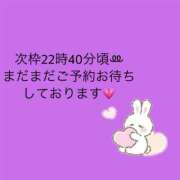 次枠22時40分頃
まだまだご予約お待ち
しております